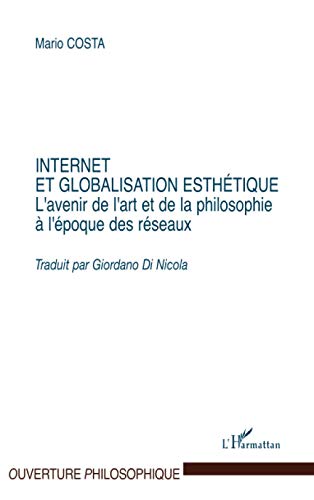 Mario COSTA

INTERNET
ET GLOBALISATION ESTHÉTIQUE
L'avenir de l'art et de la philosophie à l'époque des réseaux

Traduit par Giordano Di Nicola

L'Harmattan

OUVERTURE PHILOSOPHIQUE